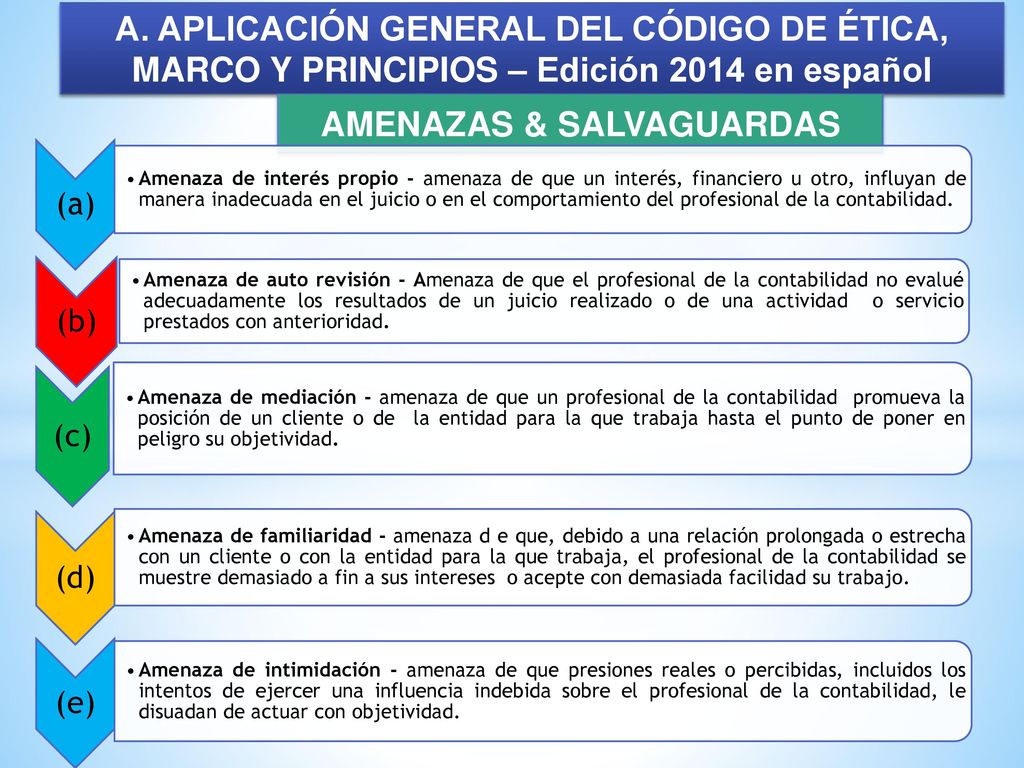 A. APLICACIÓN GENERAL DEL CÓDIGO DE ÉTICA, MARCO Y PRINCIPIOS – Edición 2014 en español

AMENAZAS & SALVAGUARDAS

(a)

• Amenaza de interés propio - amenaza de que un interés, financiero u otro, influyan de manera inadecuada en el juicio o en el comportamiento del profesional de la contabilidad.

(b)

• Amenaza de auto revisión - Amenaza de que el profesional de la contabilidad no evalué adecuadamente los resultados de un juicio realizado o de una actividad o servicio prestados con anterioridad.

(c)

• Amenaza de mediación - amenaza de que un profesional de la contabilidad promueva la posición de un cliente o de la entidad para la que trabaja hasta el punto de poner en peligro su objetividad.

(d)

• Amenaza de familiaridad - amenaza d e que, debido a una relación prolongada o estrecha con un cliente o con la entidad para la que trabaja, el profesional de la contabilidad se muestre demasiado a fin a sus intereses o acepte con demasiada facilidad su trabajo.

(e)

• Amenaza de intimidación - amenaza de que presiones reales o percibidas, incluidos los intentos de ejercer una influencia indebida sobre el profesional de la contabilidad, le disuadan de actuar con objetividad.